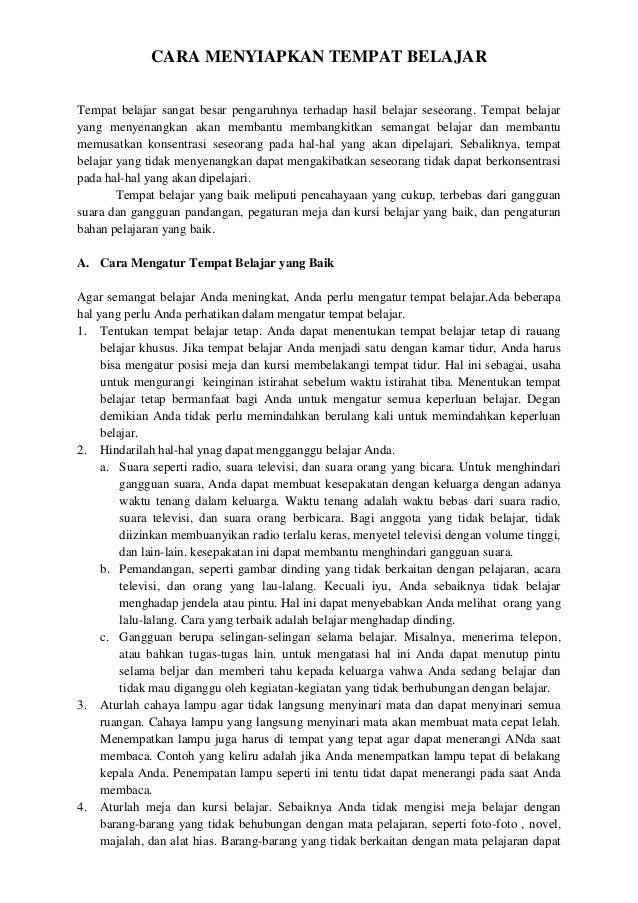 CARA MENYIAPKAN TEMPAT BELAJAR

Tempat belajar sangat besar pengaruhnya terhadap hasil belajar seseorang. Tempat belajar yang menyenangkan akan membantu membangkitkan semangat belajar dan membantu memusatkan konsentrasi seseorang pada hal-hal yang akan dipelajari. Sebaliknya, tempat belajar yang tidak menyenangkan dapat mengakibatkan seseorang tidak dapat berkonsentrasi pada hal-hal yang akan dipelajari.

Tempat belajar yang baik meliputi pencahayaan yang cukup, terbebas dari gangguan suara dan gangguan pandangan, pegaturan meja dan kursi belajar yang baik, dan pengaturan bahan pelajaran yang baik.

A. Cara Mengatur Tempat Belajar yang Baik

Agar semangat belajar Anda meningkat, Anda perlu mengatur tempat belajar.Ada beberapa hal yang perlu Anda perhatikan dalam mengatur tempat belajar.

1. Tentukan tempat belajar tetap. Anda dapat menentukan tempat belajar tetap di rauang belajar khusus. Jika tempat belajar Anda menjadi satu dengan kamar tidur, Anda harus bisa mengatur posisi meja dan kursi membelakangi tempat tidur. Hal ini sebagai, usaha untuk mengurangi keinginan istirahat sebelum waktu istirahat tiba. Menentukan tempat belajar tetap bermanfaat bagi Anda untuk mengatur semua keperluan belajar. Degan demikian Anda tidak perlu memindahkan berulang kali untuk memindahkan keperluan belajar.
2. Hindarilah hal-hal ynag dapat mengganggu belajar Anda.
a. Suara seperti radio, suara televisi, dan suara orang yang bicara. Untuk menghindari gangguan suara, Anda dapat membuat kesepakatan dengan keluarga dengan adanya waktu tenang dalam keluarga. Waktu tenang adalah waktu bebas dari suara radio, suara televisi, dan suara orang berbicara. Bagi anggota yang tidak belajar, tidak diizinkan membuanyikan radio terlalu keras, menyetel televisi dengan volume tinggi, dan lain-lain. kesepakatan ini dapat membantu menghindari gangguan suara.
b. Pemandangan, seperti gambar dinding yang tidak berkaitan dengan pelajaran, acara televisi, dan orang yang lau-lalang. Kecuali iyu, Anda sebaiknya tidak belajar menghadap jendela atau pintu. Hal ini dapat menyebabkan Anda melihat orang yang lalu-lalang. Cara yang terbaik adalah belajar menghadap dinding.
c. Gangguan berupa selingan-selingan selama belajar. Misalnya, menerima telepon, atau bahkan tugas-tugas lain. untuk mengatasi hal ini Anda dapat menutup pintu selama beljar dan memberi tahu kepada keluarga vahwa Anda sedang belajar dan tidak mau diganggu oleh kegiatan-kegiatan yang tidak berhubungan dengan belajar.
3. Aturlah cahaya lampu agar tidak langsung menyinari mata dan dapat menyinari semua ruangan. Cahaya lampu yang langsung menyinari mata akan membuat mata cepat lelah. Menempatkan lampu juga harus di tempat yang tepat agar dapat menerangi ANda saat membaca. Contoh yang keliru adalah jika Anda menempatkan lampu tepat di belakang kepala Anda. Penempatan lampu seperti ini tentu tidat dapat menerangi pada saat Anda membaca.
4. Aturlah meja dan kursi belajar. Sebaiknya Anda tidak mengisi meja belajar dengan barang-barang yang tidak behubungan dengan mata pelajaran, seperti foto-foto , novel, majalah, dan alat hias. Barang-barang yang tidak berkaitan dengan mata pelajaran dapat